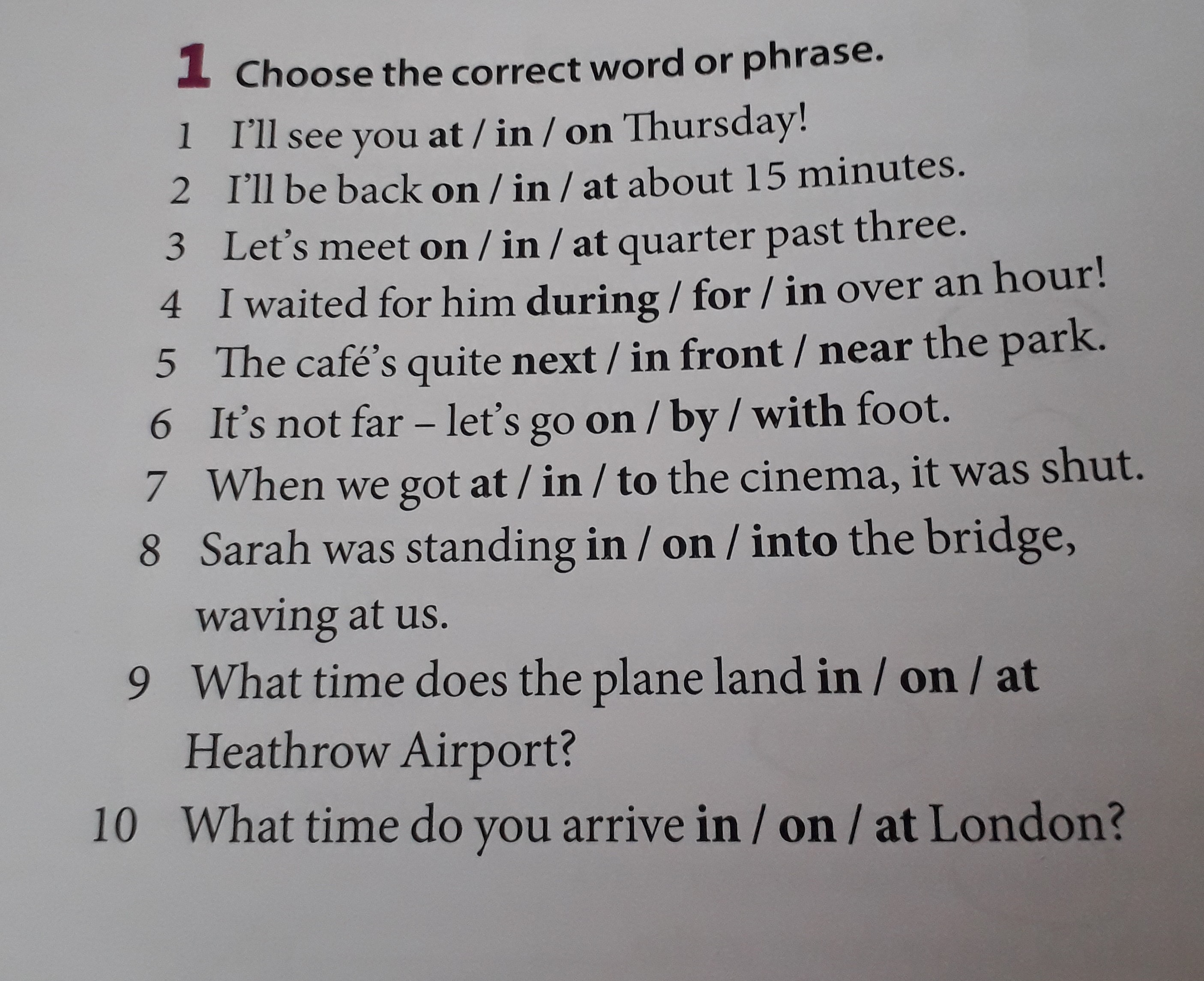 1 Choose the correct word or phrase.

1 I'll see you at / in / on Thursday!
2 I'll be back on / in / at about 15 minutes.
3 Let's meet on / in / at quarter past three.
4 I waited for him during / for / in over an hour!
5 The café's quite next / in front / near the park.
6 It's not far – let's go on / by / with foot.
7 When we got at / in / to the cinema, it was shut.
8 Sarah was standing in / on / into the bridge, waving at us.
9 What time does the plane land in / on / at Heathrow Airport?
10 What time do you arrive in / on / at London?